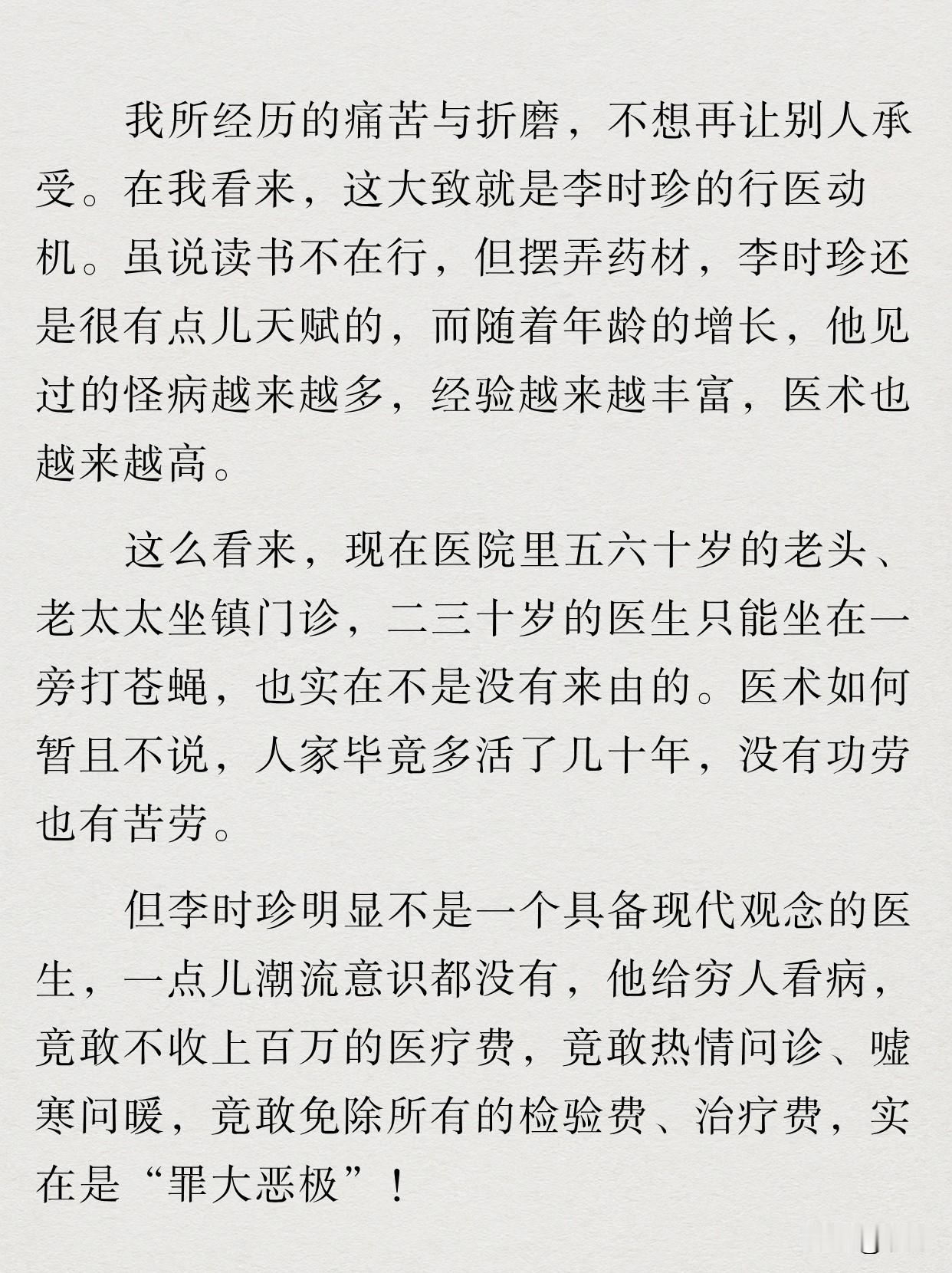 我所经历的痛苦与折磨，不想再让别人承受。在我看来，这大致就是李时珍的行医动机。虽说读书不在行，但摆弄药材，李时珍还是很有点儿天赋的，而随着年龄的增长，他见过的怪病越来越多，经验越来越丰富，医术也越来越高。

这么看来，现在医院里五六十岁的老头、老太太坐镇门诊，二三十岁的医生只能坐在一旁打苍蝇，也实在不是没有来由的。医术如何暂且不说，人家毕竟多活了几十年，没有功劳也有苦劳。

但李时珍明显不是一个具备现代观念的医生，一点儿潮流意识都没有，他给穷人看病，竟敢不收上百万的医疗费，竟敢热情问诊、嘘寒问暖，竟敢免除所有的检验费、治疗费，实在是“罪大恶极”！